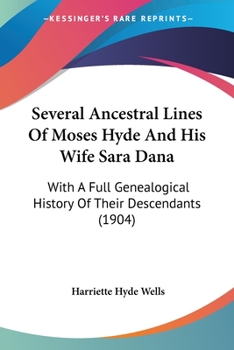 —KESSINGER'S RARE REPRINTS—

Several Ancestral Lines Of Moses Hyde And His Wife Sara Dana

With A Full Genealogical History Of Their Descendants (1904)

Harriette Hyde Wells